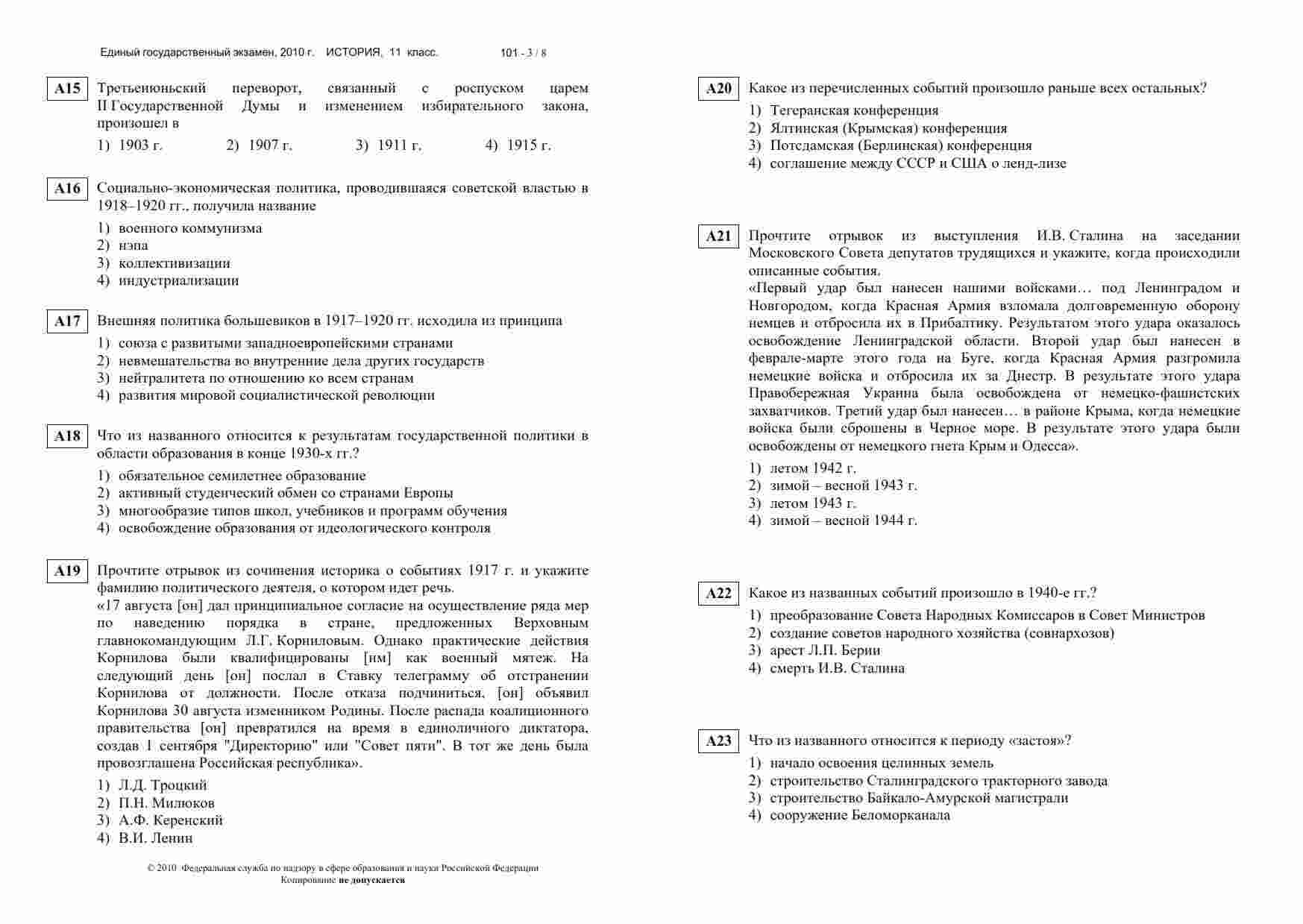 Единый государственный экзамен, 2010 г. ИСТОРИЯ, 11 класс. 101 - 3 / 8

A15 Третьеиюньский переворот, связанный с роспуском царем II Государственной Думы и изменением избирательного закона, произошел в

1) 1903 г. 2) 1907 г. 3) 1911 г. 4) 1915 г.

A16 Социально-экономическая политика, проводившаяся советской властью в 1918–1920 гг., получила название

1) военного коммунизма
2) нэпа
3) коллективизации
4) индустриализации

A17 Внешняя политика большевиков в 1917–1920 гг. исходила из принципа

1) союза с развитыми западноевропейскими странами
2) невмешательства во внутренние дела других государств
3) нейтралитета по отношению ко всем странам
4) развития мировой социалистической революции

A18 Что из названного относится к результатам государственной политики в области образования в конце 1930-х гг.?

1) обязательное семилетнее образование
2) активный студенческий обмен со странами Европы
3) многообразие типов школ, учебников и программ обучения
4) освобождение образования от идеологического контроля

A19 Прочтите отрывок из сочинения историка о событиях 1917 г. и укажите фамилию политического деятеля, о котором идет речь.

«17 августа [он] дал принципиальное согласие на осуществление ряда мер по наведению порядка в стране, предложенных Верховным главнокомандующим Л.Г. Корниловым. Однако практические действия Корнилова были квалифицированы [им] как военный мятеж. На следующий день [он] послал в Ставку телеграмму об отстранении Корнилова от должности. После отказа подчиниться, [он] объявил Корнилова 30 августа изменником Родины. После распада коалиционного правительства [он] превратился на время в единоличного диктатора, создав 1 сентября "Директорию" или "Совет пяти". В тот же день была провозглашена Российская республика».

1) Л.Д. Троцкий
2) П.Н. Милюков
3) А.Ф. Керенский
4) В.И. Ленин

© 2010 Федеральная служба по надзору в сфере образования и науки Российской Федерации
Копирование не допускается

A20 Какое из перечисленных событий произошло раньше всех остальных?

1) Тегеранская конференция
2) Ялтинская (Крымская) конференция
3) Потсдамская (Берлинская) конференция
4) соглашение между СССР и США о ленд-лизе

A21 Прочтите отрывок из выступления И.В. Сталина на заседании Московского Совета депутатов трудящихся и укажите, когда происходили описанные события.

«Первый удар был нанесен нашими войсками… под Ленинградом и Новгородом, когда Красная Армия взломала долговременную оборону немцев и отбросила их в Прибалтику. Результатом этого удара оказалось освобождение Ленинградской области. Второй удар был нанесен в феврале-марте этого года на Буге, когда Красная Армия разгромила немецкие войска и отбросила их за Днестр. В результате этого удара Правобережная Украина была освобождена от немецко-фашистских захватчиков. Третий удар был нанесен… в районе Крыма, когда немецкие войска были сброшены в Черное море. В результате этого удара были освобождены от немецкого гнета Крым и Одесса».

1) летом 1942 г.
2) зимой – весной 1943 г.
3) летом 1943 г.
4) зимой – весной 1944 г.

A22 Какое из названных событий произошло в 1940-е гг.?

1) преобразование Совета Народных Комиссаров в Совет Министров
2) создание советов народного хозяйства (совнархозов)
3) арест Л.П. Берии
4) смерть И.В. Сталина

A23 Что из названного относится к периоду «застоя»?

1) начало освоения целинных земель
2) строительство Сталинградского тракторного завода
3) строительство Байкало-Амурской магистрали
4) сооружение Беломорканала